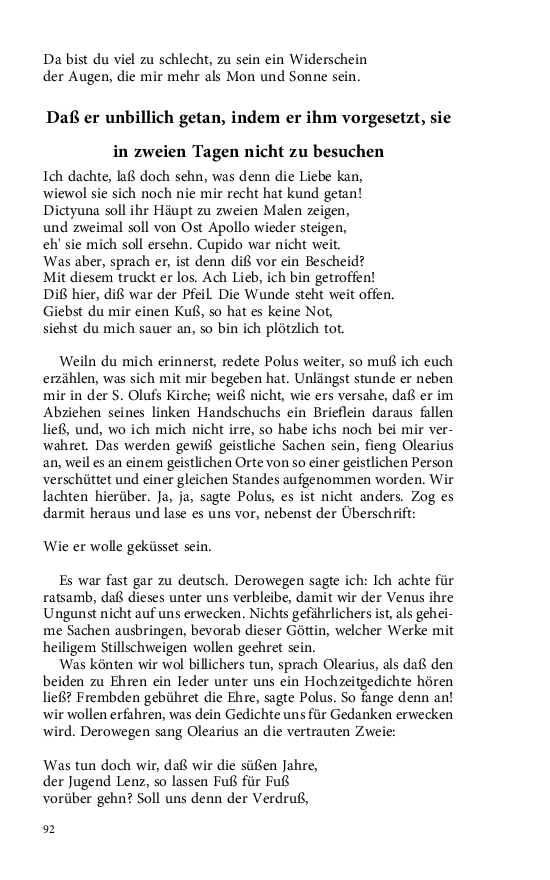 Da bist du viel zu schlecht, zu sein ein Widerschein
der Augen, die mir mehr als Mon und Sonne sein.

Daß er unbillich getan, indem er ihm vorgesetzt, sie in zweien Tagen nicht zu besuchen

Ich dachte, laß doch sehn, was denn die Liebe kan,
wiewol sie sich noch nie mir recht hat kund getan!
Dictyuna soll ihr Häupt zu zweien Malen zeigen,
und zweimal soll von Ost Apollo wieder steigen,
eh' sie mich soll ersehn. Cupido war nicht weit.
Was aber, sprach er, ist denn diß vor ein Bescheid?
Mit diesem truckt er los. Ach Lieb, ich bin getroffen!
Diß hier, diß war der Pfeil. Die Wunde steht weit offen.
Giebst du mir einen Kuß, so hat es keine Not,
siehst du mich sauer an, so bin ich plötzlich tot.

Weiln du mich erinnerst, redete Polus weiter, so muß ich euch erzählen, was sich mit mir begeben hat. Unlängst stunde er neben mir in der S. Olufs Kirche; weiß nicht, wie ers versahe, daß er im Abziehen seines linken Handschuchs ein Brieflein daraus fallen ließ, und, wo ich mich nicht irre, so habe ichs noch bei mir verwahret. Das werden gewiß geistliche Sachen sein, fieng Olearius an, weil es an einem geistlichen Orte von so einer geistlichen Person verschüttet und einer gleichen Standes aufgenommen worden. Wir lachten hierüber. Ja, ja, sagte Polus, es ist nicht anders. Zog es darmit heraus und lase es uns vor, nebenst der Überschrift:

Wie er wolle geküsset sein.

Es war fast gar zu deutsch. Derowegen sagte ich: Ich achte für ratsamb, daß dieses unter uns verbleibe, damit wir der Venus ihre Ungunst nicht auf uns erwecken. Nichts gefährlichers ist, als geheime Sachen ausbringen, bevorab dieser Göttin, welcher Werke mit heiligem Stillschweigen wollen geehret sein.
Was könten wir wol billichers tun, sprach Olearius, als daß den beiden zu Ehren ein Ieder unter uns ein Hochzeitgedichte hören ließ? Frembden gebühret die Ehre, sagte Polus. So fange denn an! wir wollen erfahren, was dein Gedichte uns für Gedanken erwecken wird. Derowegen sang Olearius an die vertrauten Zweie:

Was tun doch wir, daß wir die süßen Jahre,
der Jugend Lenz, so lassen Fuß für Fuß
vorüber gehn? Soll uns denn der Verdruß,

92